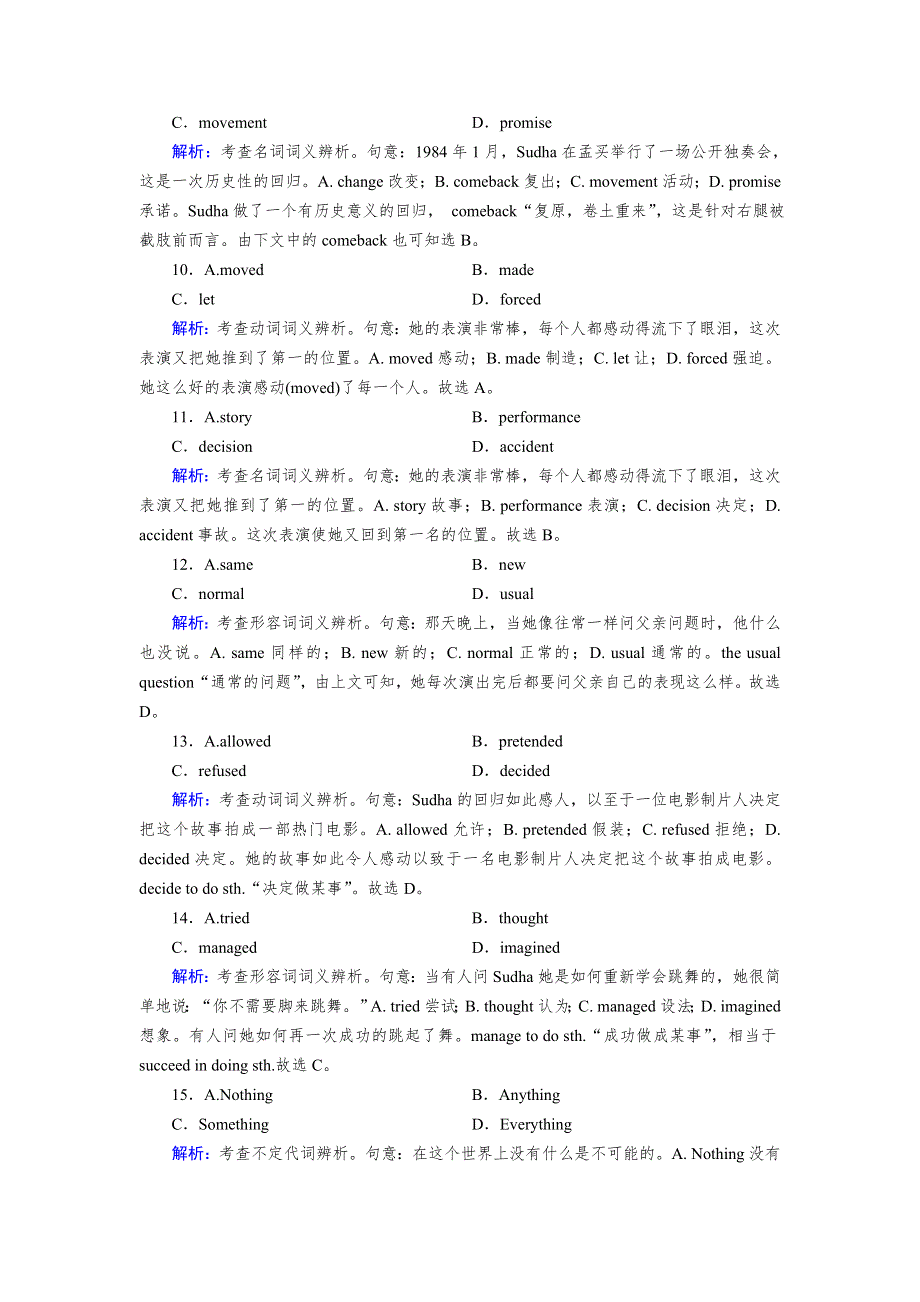 C．movement　　　　　　　　　　　D．promise

解析：考查名词词义辨析。句意：1984 年 1 月，Sudha 在孟买举行了一场公开独奏会，这是一次历史性的回归。A. change 改变；B. comeback 复出；C. movement 活动；D. promise 承诺。Sudha 做了一个有历史意义的回归， comeback“复原，卷土重来”，这是针对右腿被截肢前而言。由下文中的 comeback 也可知选 B。

10．A.moved　　　　　　　　　　　B．made

C．let　　　　　　　　　　　　　D．forced

解析：考查动词词义辨析。句意：她的表演非常棒，每个人都感动得流下了眼泪，这次表演又把她推到了第一的位置。A. moved 感动；B. made 制造；C. let 让；D. forced 强迫。她这么好的表演感动(moved)了每一个人。故选 A。

11．A.story　　　　　　　　　　　B．performance

C．decision　　　　　　　　　　D．accident

解析：考查名词词义辨析。句意：她的表演非常棒，每个人都感动得流下了眼泪，这次表演又把她推到了第一的位置。A. story 故事；B. performance 表演；C. decision 决定；D. accident 事故。这次表演使她又回到第一名的位置。故选 B。

12．A.same　　　　　　　　　　　B．new

C．normal　　　　　　　　　　　D．usual

解析：考查形容词词义辨析。句意：那天晚上，当她像往常一样问父亲问题时，他什么也没说。A. same 同样的；B. new 新的；C. normal 正常的；D. usual 通常的。the usual question“通常的问题”，由上文可知，她每次演出完后都要问父亲自己的表现这么样。故选 D。

13．A.allowed　　　　　　　　　　B．pretended

C．refused　　　　　　　　　　　D．decided

解析：考查动词词义辨析。句意：Sudha 的回归如此感人，以至于一位电影制片人决定把这个故事拍成一部热门电影。A. allowed 允许；B. pretended 假装；C. refused 拒绝；D. decided 决定。她的故事如此令人感动以致于一名电影制片人决定把这个故事拍成电影。decide to do sth.“决定做某事”。故选 D。

14．A.tried　　　　　　　　　　　B．thought

C．managed　　　　　　　　　　D．imagined

解析：考查形容词词义辨析。句意：当有人问 Sudha 她是如何重新学会跳舞的，她很简单地说：“你不需要脚来跳舞。”A. tried 尝试; B. thought 认为; C. managed 设法; D. imagined 想象。有人问她如何再一次成功的跳起了舞。manage to do sth.“成功做成某事”，相当于 succeed in doing sth.故选 C。

15．A.Nothing　　　　　　　　　　B．Anything

C．Something　　　　　　　　　D．Everything

解析：考查不定代词辨析。句意：在这个世界上没有什么是不可能的。A. Nothing 没有